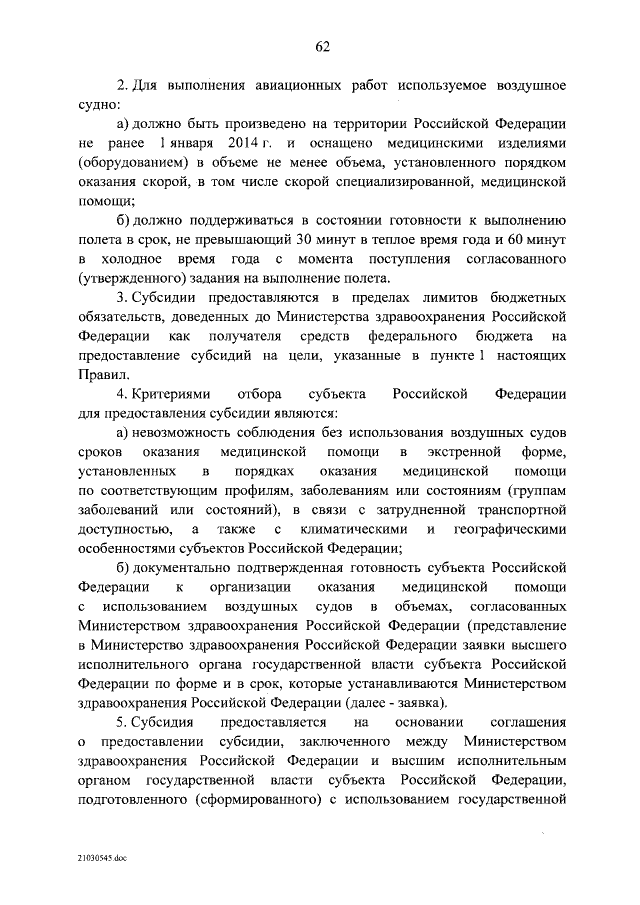 62

2. Для выполнения авиационных работ используемое воздушное судно:

а) должно быть произведено на территории Российской Федерации не ранее 1 января 2014 г. и оснащено медицинскими изделиями (оборудованием) в объеме не менее объема, установленного порядком оказания скорой, в том числе скорой специализированной, медицинской помощи;

б) должно поддерживаться в состоянии готовности к выполнению полета в срок, не превышающий 30 минут в теплое время года и 60 минут в холодное время года с момента поступления согласованного (утвержденного) задания на выполнение полета.

3. Субсидии предоставляются в пределах лимитов бюджетных обязательств, доведенных до Министерства здравоохранения Российской Федерации как получателя средств федерального бюджета на предоставление субсидий на цели, указанные в пункте 1 настоящих Правил.

4. Критериями отбора субъекта Российской Федерации для предоставления субсидии являются:

а) невозможность соблюдения без использования воздушных судов сроков оказания медицинской помощи в экстренной форме, установленных в порядках оказания медицинской помощи по соответствующим профилям, заболеваниям или состояниям (группам заболеваний или состояний), в связи с затрудненной транспортной доступностью, а также с климатическими и географическими особенностями субъектов Российской Федерации;

б) документально подтвержденная готовность субъекта Российской Федерации к организации оказания медицинской помощи с использованием воздушных судов в объемах, согласованных Министерством здравоохранения Российской Федерации (представление в Министерство здравоохранения Российской Федерации заявки высшего исполнительного органа государственной власти субъекта Российской Федерации по форме и в срок, которые устанавливаются Министерством здравоохранения Российской Федерации (далее - заявка).

5. Субсидия предоставляется на основании соглашения о предоставлении субсидии, заключенного между Министерством здравоохранения Российской Федерации и высшим исполнительным органом государственной власти субъекта Российской Федерации, подготовленного (сформированного) с использованием государственной

21030545.doc